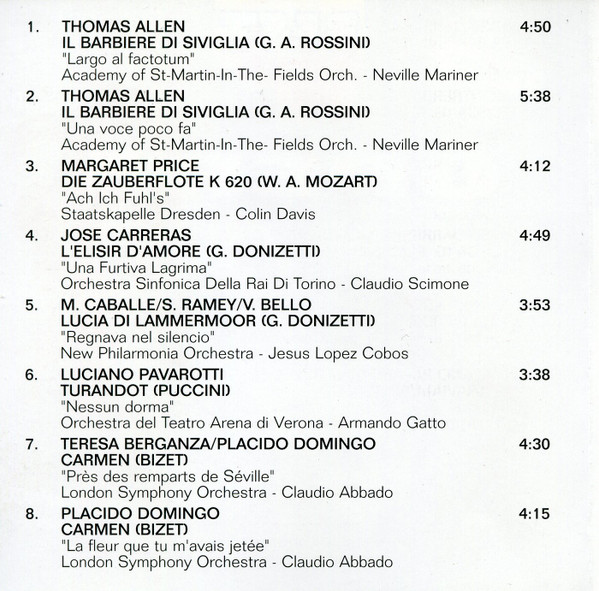 1. THOMAS ALLEN 4:50
IL BARBIERE DI SIVIGLIA (G. A. ROSSINI)
"Largo al factotum"
Academy of St-Martin-In-The- Fields Orch. - Neville Mariner

2. THOMAS ALLEN 5:38
IL BARBIERE DI SIVIGLIA (G. A. ROSSINI)
"Una voce poco fa"
Academy of St-Martin-In-The- Fields Orch. - Neville Mariner

3. MARGARET PRICE 4:12
DIE ZAUBERFLOTE K 620 (W. A. MOZART)
"Ach Ich Fuhl's"
Staatskapelle Dresden - Colin Davis

4. JOSE CARRERAS 4:49
L'ELISIR D'AMORE (G. DONIZETTI)
"Una Furtiva Lagrima"
Orchestra Sinfonica Della Rai Di Torino - Claudio Scimone

5. M. CABALLE/S. RAMEY/V. BELLO 3:53
LUCIA DI LAMMERMOOR (G. DONIZETTI)
"Regnava nel silencio"
New Philarmonia Orchestra - Jesus Lopez Cobos

6. LUCIANO PAVAROTTI 3:38
TURANDOT (PUCCINI)
"Nessun dorma"
Orchestra del Teatro Arena di Verona - Armando Gatto

7. TERESA BERGANZA/PLACIDO DOMINGO 4:30
CARMEN (BIZET)
"Près des remparts de Séville"
London Symphony Orchestra - Claudio Abbado

8. PLACIDO DOMINGO 4:15
CARMEN (BIZET)
"La fleur que tu m'avais jetée"
London Symphony Orchestra - Claudio Abbado